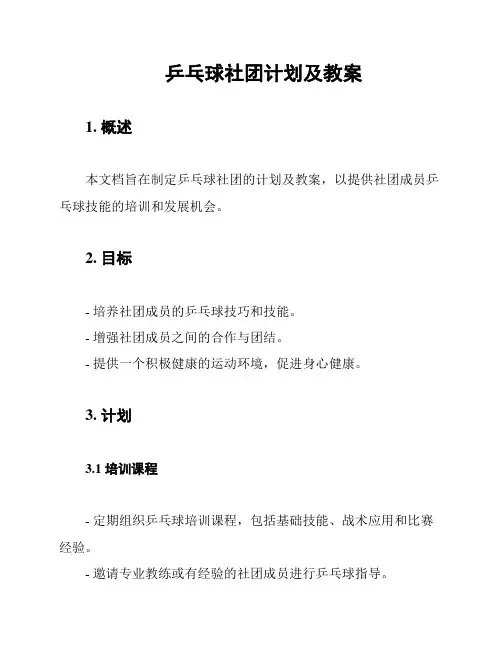 乒乓球社团计划及教案

1. 概述

本文档旨在制定乒乓球社团的计划及教案，以提供社团成员乒乓球技能的培训和发展机会。

2. 目标

- 培养社团成员的乒乓球技巧和技能。
- 增强社团成员之间的合作与团结。
- 提供一个积极健康的运动环境，促进身心健康。

3. 计划

3.1 培训课程

- 定期组织乒乓球培训课程，包括基础技能、战术应用和比赛经验。
- 邀请专业教练或有经验的社团成员进行乒乓球指导。